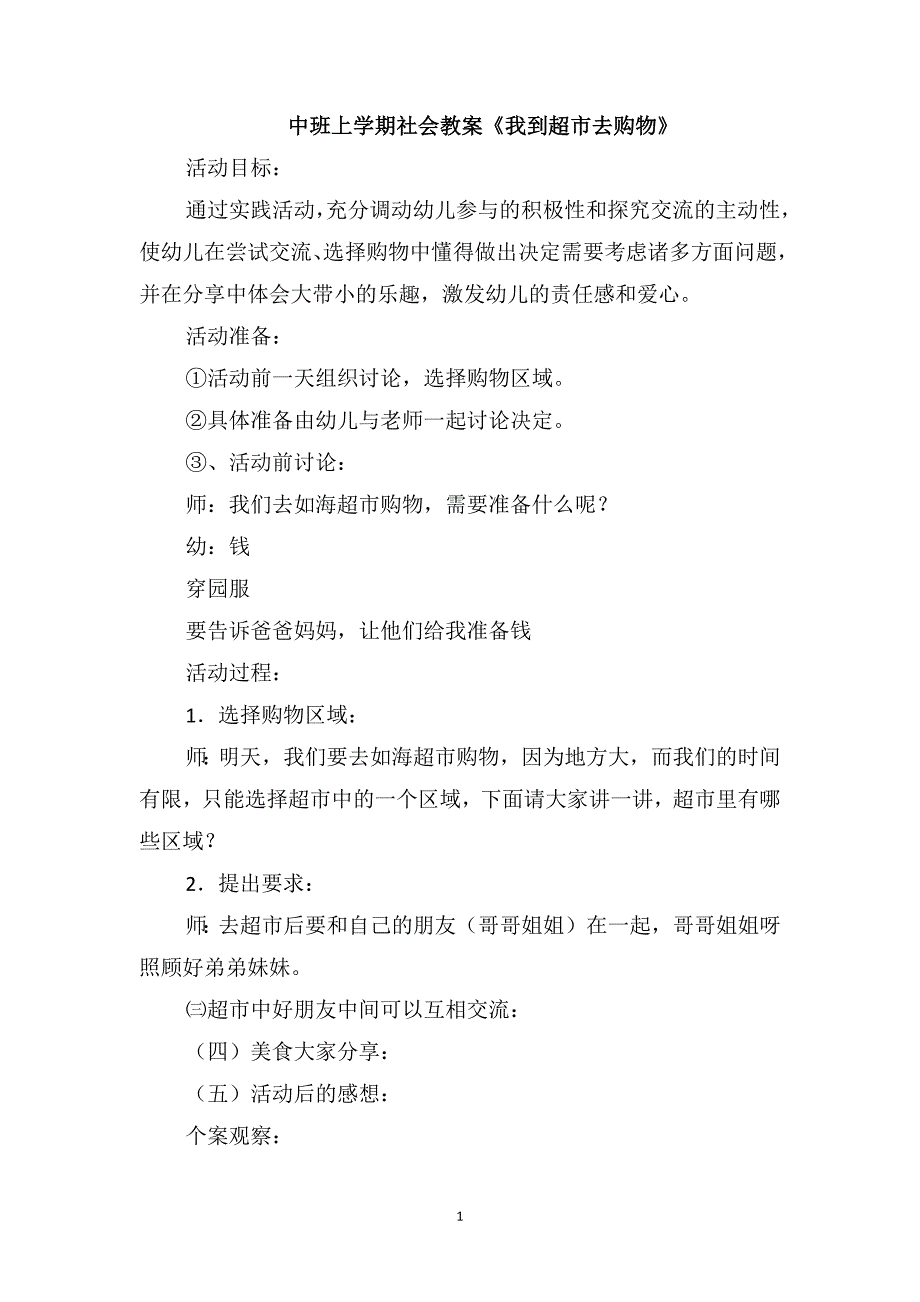 中班上学期社会教案《我到超市去购物》

活动目标：

通过实践活动，充分调动幼儿参与的积极性和探究交流的主动性，使幼儿在尝试交流、选择购物中懂得做出决定需要考虑诸多方面问题，并在分享中体会大带小的乐趣，激发幼儿的责任感和爱心。

活动准备：

①活动前一天组织讨论，选择购物区域。

②具体准备由幼儿与老师一起讨论决定。

③、活动前讨论：

师：我们去如海超市购物，需要准备什么呢？

幼：钱

穿园服

要告诉爸爸妈妈，让他们给我准备钱

活动过程：

1．选择购物区域：

师：明天，我们要去如海超市购物，因为地方大，而我们的时间有限，只能选择超市中的一个区域，下面请大家讲一讲，超市里有哪些区域？

2．提出要求：

师：去超市后要和自己的朋友（哥哥姐姐）在一起，哥哥姐姐呀照顾好弟弟妹妹。

㈢超市中好朋友中间可以互相交流：

（四）美食大家分享：

（五）活动后的感想：

个案观察：

1